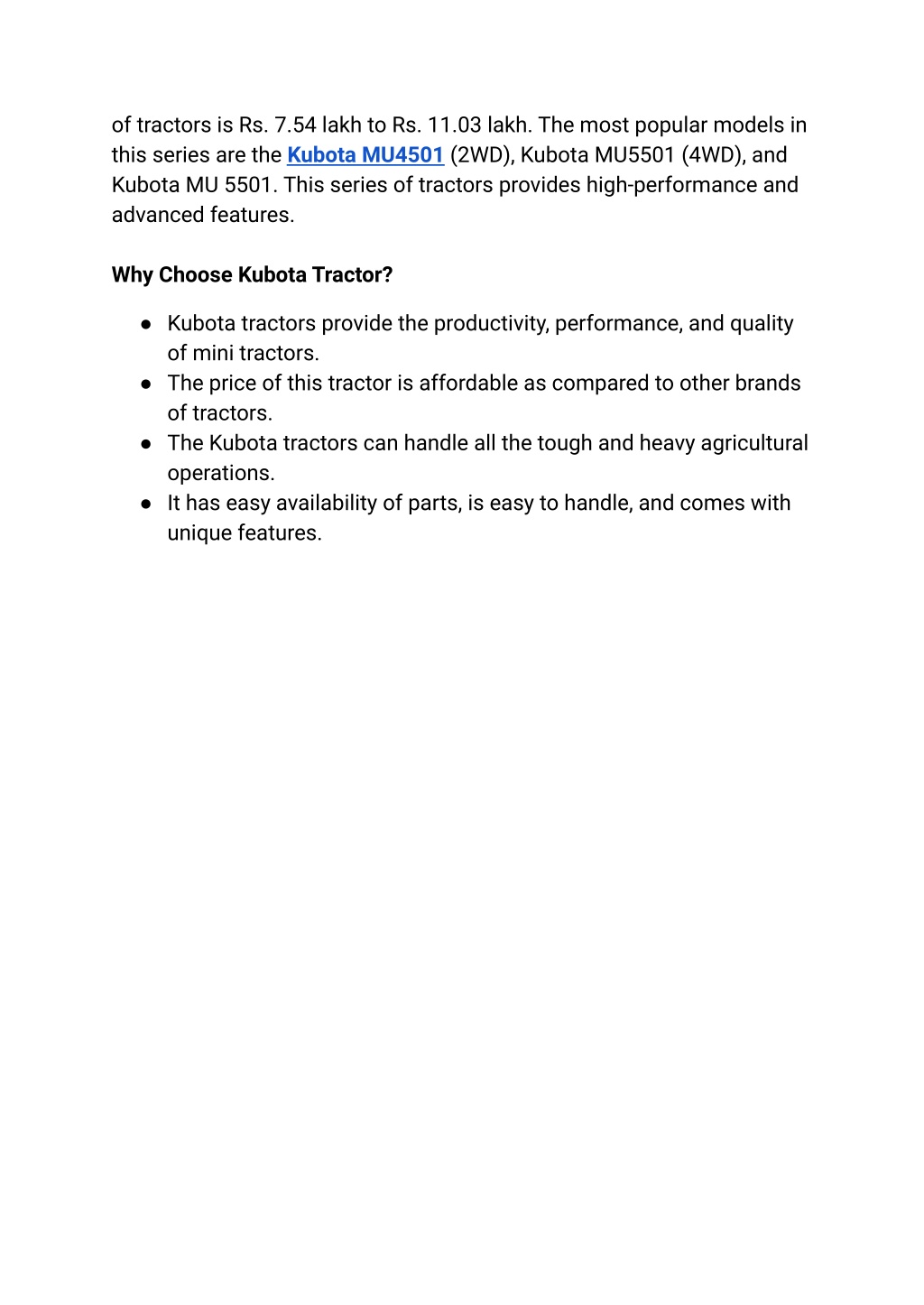 of tractors is Rs. 7.54 lakh to Rs. 11.03 lakh. The most popular models in this series are the Kubota MU4501 (2WD), Kubota MU5501 (4WD), and Kubota MU 5501. This series of tractors provides high-performance and advanced features.

Why Choose Kubota Tractor?

● Kubota tractors provide the productivity, performance, and quality of mini tractors.
● The price of this tractor is affordable as compared to other brands of tractors.
● The Kubota tractors can handle all the tough and heavy agricultural operations.
● It has easy availability of parts, is easy to handle, and comes with unique features.